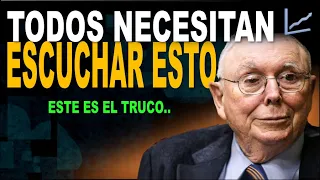 TODOS NECESITAN
ESCUCHAR ESTO

ESTE ES EL TRUCO..